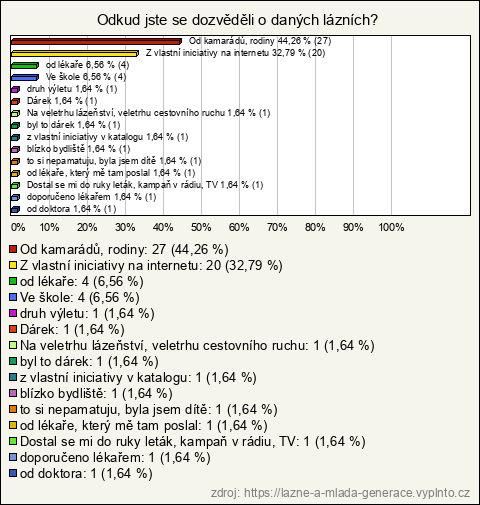 Odkud jste se dozvěděli o daných lázních?

Od kamarádů, rodiny 44,26 % (27)
Z vlastní iniciativy na internetu 32,79 % (20)
od lékaře 6,56 % (4)
Ve škole 6,56 % (4)
druh výletu 1,64 % (1)
Dárek 1,64 % (1)
Na veletrhu lázeňství, veletrhu cestovního ruchu 1,64 % (1)
byl to dárek 1,64 % (1)
z vlastní iniciativy v katalogu 1,64 % (1)
blízko bydliště 1,64 % (1)
to si nepamatuju, byla jsem dítě 1,64 % (1)
od lékaře, který mě tam poslal 1,64 % (1)
Dostal se mi do ruky leták, kampaň v rádiu, TV 1,64 % (1)
doporučeno lékařem 1,64 % (1)
od doktora 1,64 % (1)

0% 10% 20% 30% 40% 50% 60% 70% 80% 90% 100%

Od kamarádů, rodiny: 27 (44,26 %)
Z vlastní iniciativy na internetu: 20 (32,79 %)
od lékaře: 4 (6,56 %)
Ve škole: 4 (6,56 %)
druh výletu: 1 (1,64 %)
Dárek: 1 (1,64 %)
Na veletrhu lázeňství, veletrhu cestovního ruchu: 1 (1,64 %)
byl to dárek: 1 (1,64 %)
z vlastní iniciativy v katalogu: 1 (1,64 %)
blízko bydliště: 1 (1,64 %)
to si nepamatuju, byla jsem dítě: 1 (1,64 %)
od lékaře, který mě tam poslal: 1 (1,64 %)
Dostal se mi do ruky leták, kampaň v rádiu, TV: 1 (1,64 %)
doporučeno lékařem: 1 (1,64 %)
od doktora: 1 (1,64 %)

zdroj: https://lazne-a-mlada-generace.vyplnto.cz